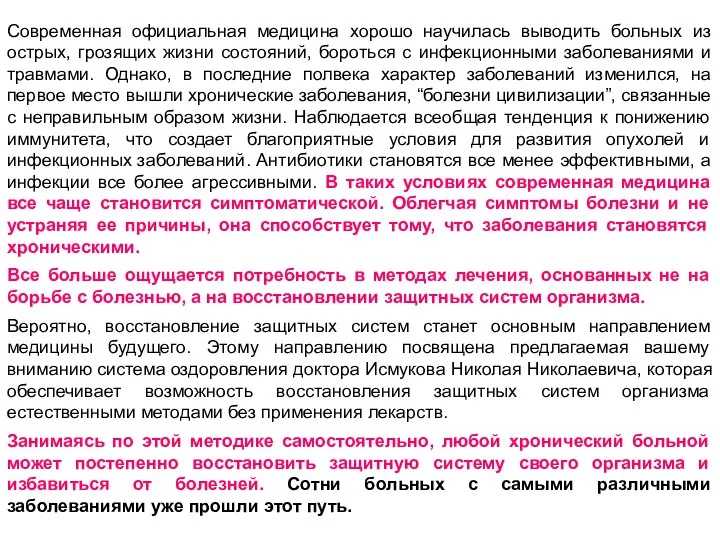 Современная официальная медицина хорошо научилась выводить больных из острых, грозящих жизни состояний, бороться с инфекционными заболеваниями и травмами. Однако, в последние полвека характер заболеваний изменился, на первое место вышли хронические заболевания, “болезни цивилизации”, связанные с неправильным образом жизни. Наблюдается всеобщая тенденция к понижению иммунитета, что создает благоприятные условия для развития опухолей и инфекционных заболеваний. Антибиотики становятся все менее эффективными, а инфекции все более агрессивными. В таких условиях современная медицина все чаще становится симптоматической. Облегчая симптомы болезни и не устраняя ее причины, она способствует тому, что заболевания становятся хроническими.

Все больше ощущается потребность в методах лечения, основанных не на борьбе с болезнью, а на восстановлении защитных систем организма.

Вероятно, восстановление защитных систем станет основным направлением медицины будущего. Этому направлению посвящена предлагаемая вашему вниманию система оздоровления доктора Исмукова Николая Николаевича, которая обеспечивает возможность восстановления защитных систем организма естественными методами без применения лекарств.

Занимаясь по этой методике самостоятельно, любой хронический больной может постепенно восстановить защитную систему своего организма и избавиться от болезней. Сотни больных с самыми различными заболеваниями уже прошли этот путь.